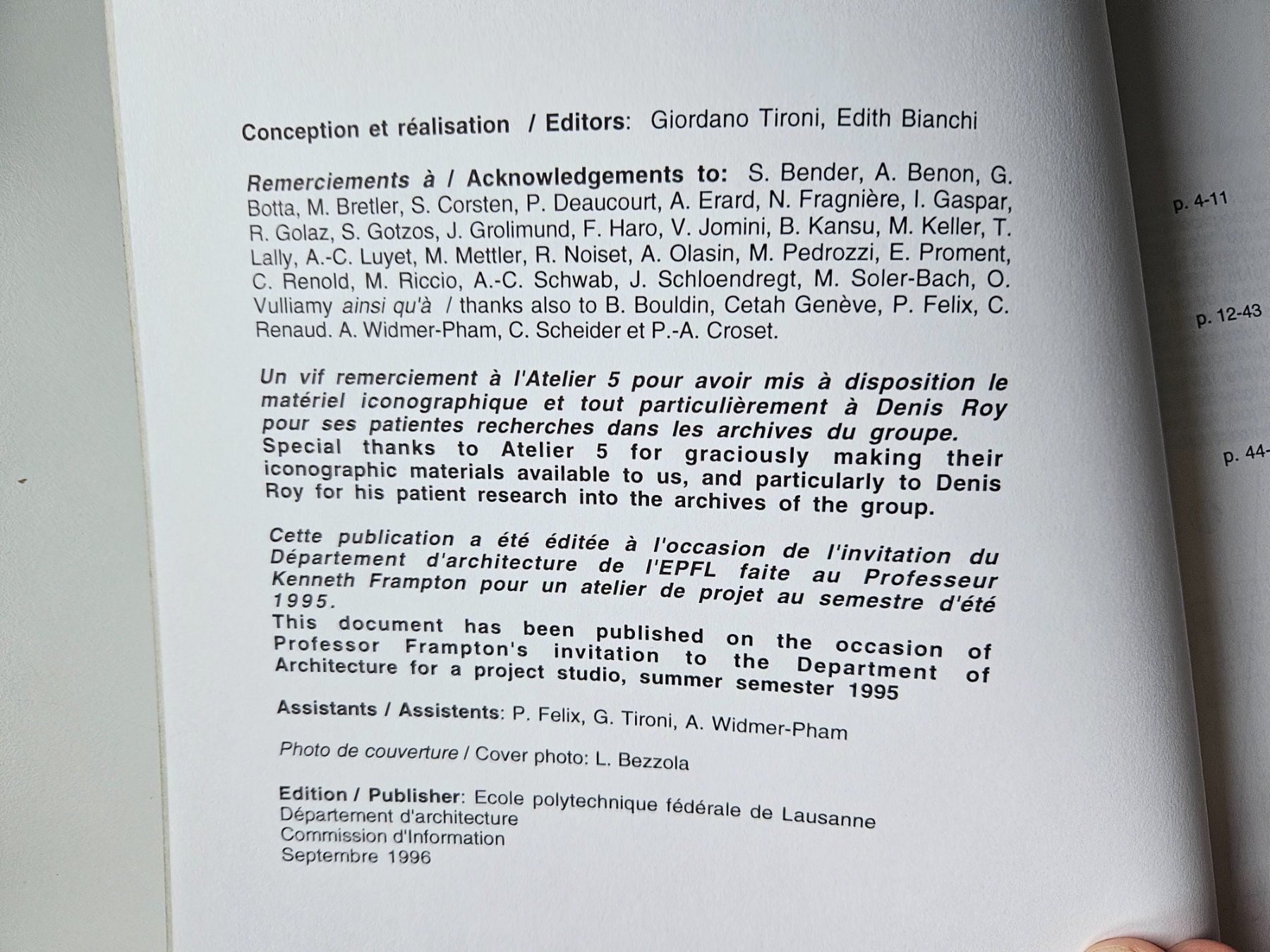 Conception et réalisation / Editors: Giordano Tironi, Edith Bianchi

Remerciements à / Acknowledgements to: S. Bender, A. Benon, G. Botta, M. Bretler, S. Corsten, P. Deaucourt, A. Erard, N. Fragnière, I. Gaspar, R. Golaz, S. Gotzos, J. Grolimund, F. Haro, V. Jomini, B. Kansu, M. Keller, T. Lally, A.-C. Luyet, M. Mettler, R. Noiset, A. Olasin, M. Pedrozzi, E. Proment, C. Renold, M. Riccio, A.-C. Schwab, J. Schloendregt, M. Soler-Bach, O. Vulliamy ainsi qu'à / thanks also to B. Bouldin, Cetah Genève, P. Felix, C. Renaud. A. Widmer-Pham, C. Scheider et P.-A. Croset.

Un vif remerciement à l'Atelier 5 pour avoir mis à disposition le matériel iconographique et tout particulièrement à Denis Roy pour ses patientes recherches dans les archives du groupe.
Special thanks to Atelier 5 for graciously making their iconographic materials available to us, and particularly to Denis Roy for his patient research into the archives of the group.

Cette publication a été éditée à l'occasion de l'invitation du Département d'architecture de l'EPFL faite au Professeur Kenneth Frampton pour un atelier de projet au semestre d'été 1995.
This document has been published on the occasion of Professor Frampton's invitation to the Department of Architecture for a project studio, summer semester 1995

Assistants / Assistents: P. Felix, G. Tironi, A. Widmer-Pham

Photo de couverture / Cover photo: L. Bezzola

Edition / Publisher: Ecole polytechnique fédérale de Lausanne
Département d'architecture
Commission d'Information
Septembre 1996

p. 4-11

p. 12-43

p. 44-